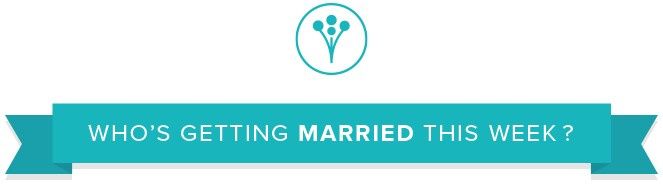 WHO'S GETTING MARRIED THIS WEEK ?